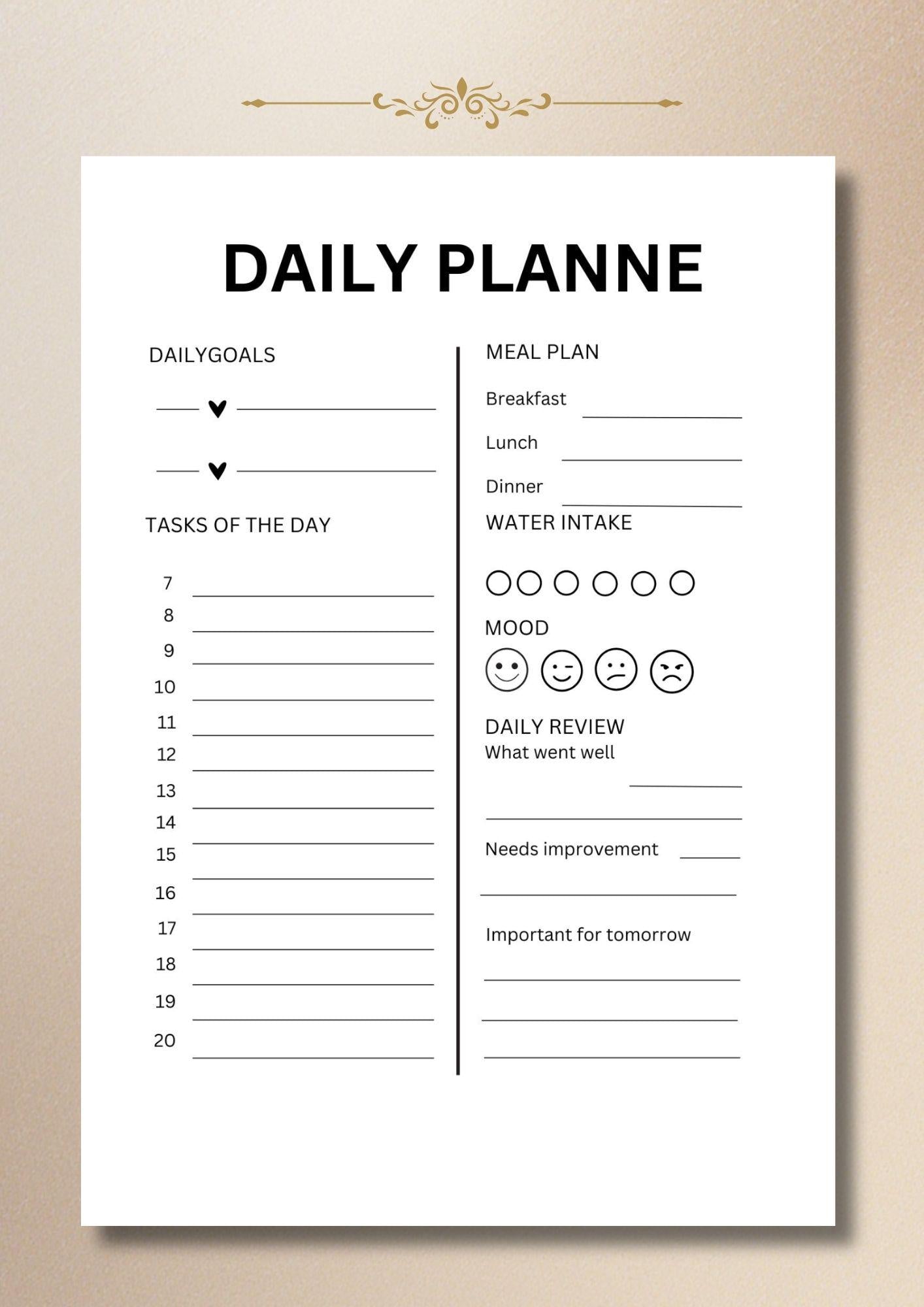 DAILY PLANNE

DAILYGOALS

TASKS OF THE DAY

7
8
9
10
11
12
13
14
15
16
17
18
19
20

MEAL PLAN

Breakfast

Lunch

Dinner

WATER INTAKE

MOOD

DAILY REVIEW
What went well

Needs improvement

Important for tomorrow